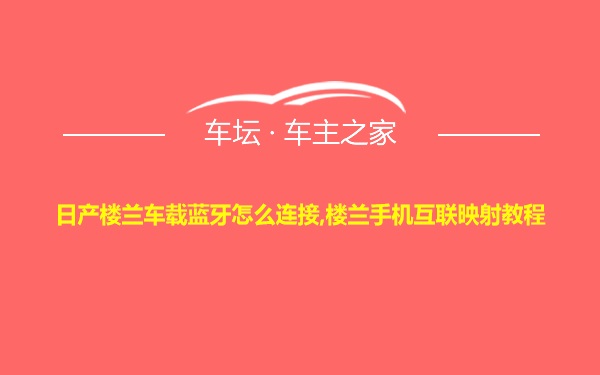 车坛 · 车主之家

日产楼兰车载蓝牙怎么连接,楼兰手机互联映射教程